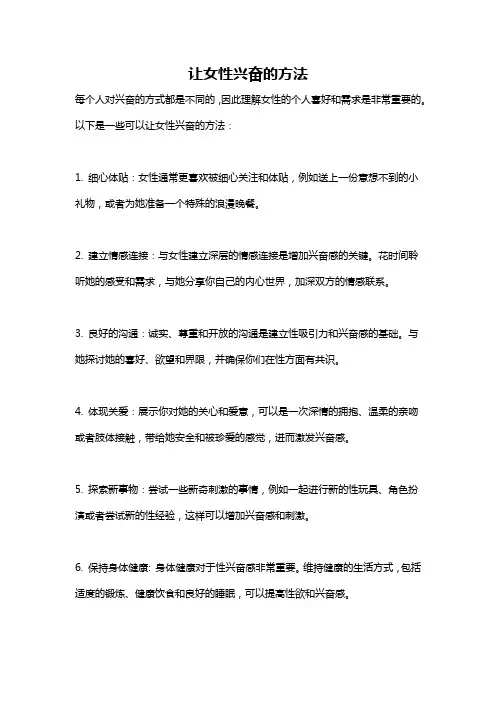 让女性兴奋的方法

每个人对兴奋的方式都是不同的，因此理解女性的个人喜好和需求是非常重要的。以下是一些可以让女性兴奋的方法：

1. 细心体贴：女性通常更喜欢被细心关注和体贴，例如送上一份意想不到的小礼物，或者为她准备一个特殊的浪漫晚餐。

2. 建立情感连接：与女性建立深层的情感连接是增加兴奋感的关键。花时间聆听她的感受和需求，与她分享你自己的内心世界，加深双方的情感联系。

3. 良好的沟通：诚实、尊重和开放的沟通是建立性吸引力和兴奋感的基础。与她探讨她的喜好、欲望和界限，并确保你们在性方面有共识。

4. 体现关爱：展示你对她的关心和爱意，可以是一次深情的拥抱、温柔的亲吻或者肢体接触，带给她安全和被珍爱的感觉，进而激发兴奋感。

5. 探索新事物：尝试一些新奇刺激的事情，例如一起进行新的性玩具、角色扮演或者尝试新的性经验，这样可以增加兴奋感和刺激。

6. 保持身体健康：身体健康对于性兴奋感非常重要。维持健康的生活方式，包括适度的锻炼、健康饮食和良好的睡眠，可以提高性欲和兴奋感。